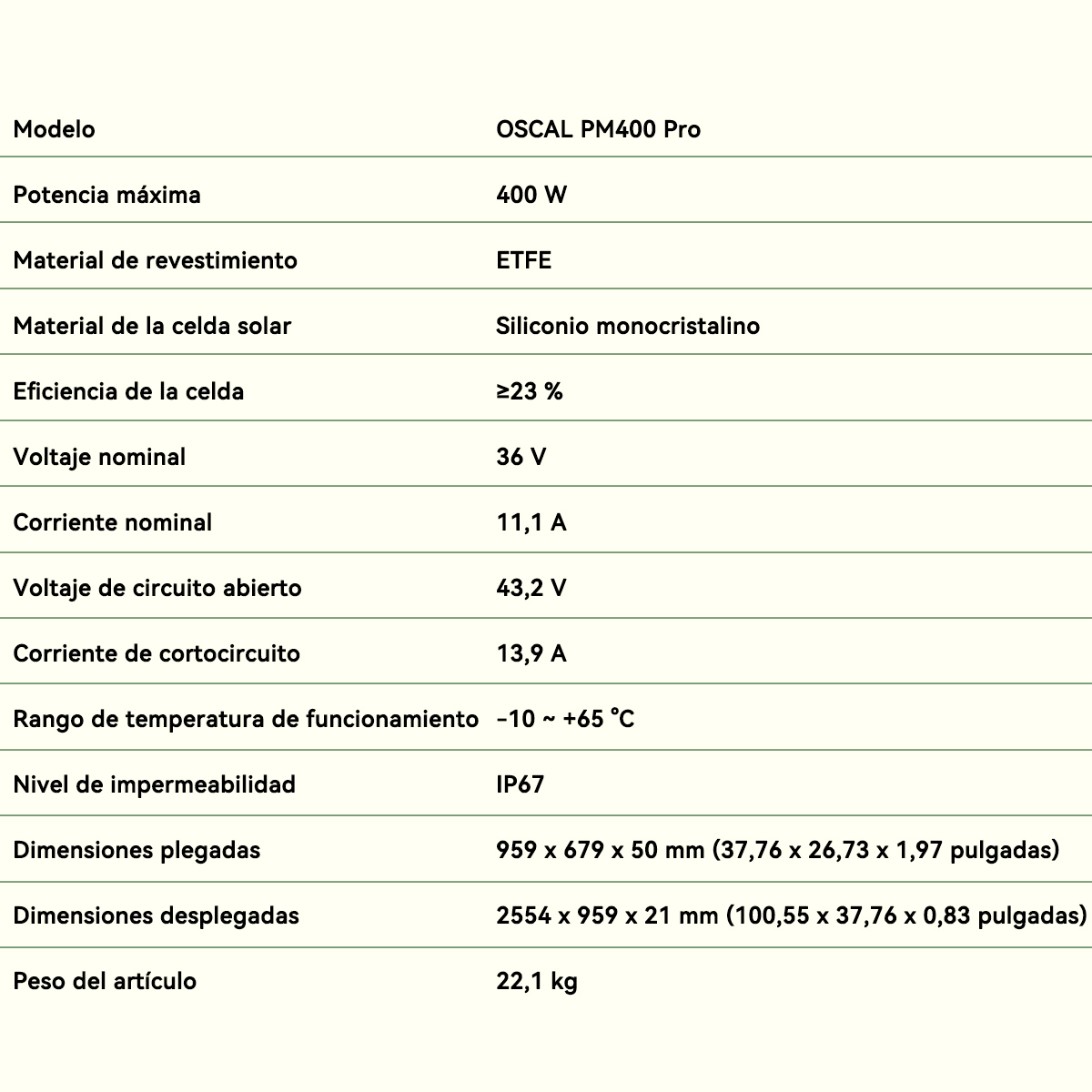 | Modelo | OSCAL PM400 Pro |
|---|---|
| Potencia máxima | 400 W |
| Material de revestimiento | ETFE |
| Material de la celda solar | Siliconio monocristalino |
| Eficiencia de la celda | ≥23 % |
| Voltaje nominal | 36 V |
| Corriente nominal | 11,1 A |
| Voltaje de circuito abierto | 43,2 V |
| Corriente de cortocircuito | 13,9 A |
| Rango de temperatura de funcionamiento | -10 ~ +65 °C |
| Nivel de impermeabilidad | IP67 |
| Dimensiones plegadas | 959 x 679 x 50 mm (37,76 x 26,73 x 1,97 pulgadas) |
| Dimensiones desplegadas | 2554 x 959 x 21 mm (100,55 x 37,76 x 0,83 pulgadas) |
| Peso del artículo | 22,1 kg |